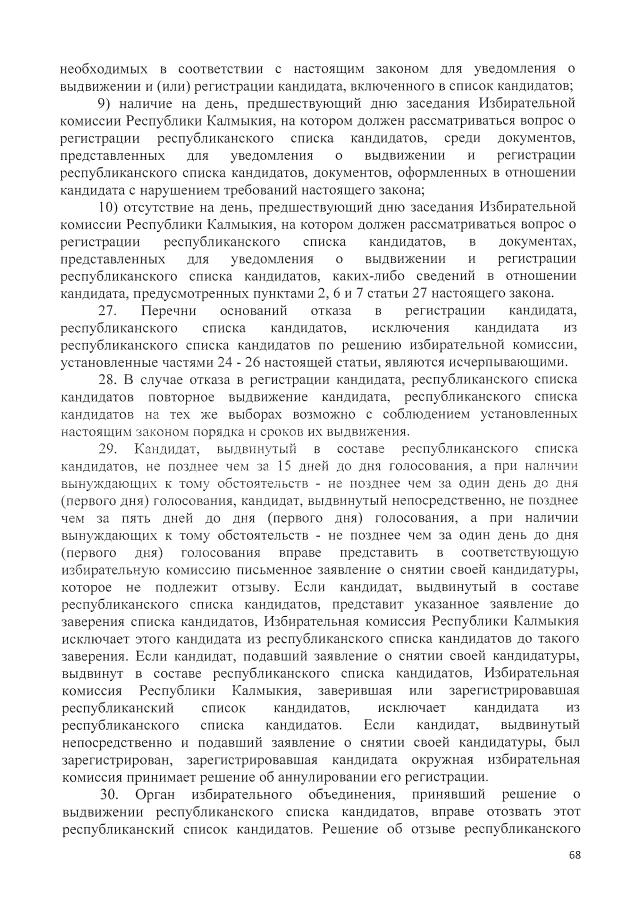 необходимых в соответствии с настоящим законом для уведомления о выдвижении и (или) регистрации кандидата, включенного в список кандидатов;

9) наличие на день, предшествующий дню заседания Избирательной комиссии Республики Калмыкия, на котором должен рассматриваться вопрос о регистрации республиканского списка кандидатов, среди документов, представленных для уведомления о выдвижении и регистрации республиканского списка кандидатов, документов, оформленных в отношении кандидата с нарушением требований настоящего закона;

10) отсутствие на день, предшествующий дню заседания Избирательной комиссии Республики Калмыкия, на котором должен рассматриваться вопрос о регистрации республиканского списка кандидатов, в документах, представленных для уведомления о выдвижении и регистрации республиканского списка кандидатов, каких-либо сведений в отношении кандидата, предусмотренных пунктами 2, 6 и 7 статьи 27 настоящего закона.

27. Перечни оснований отказа в регистрации кандидата, республиканского списка кандидатов, исключения кандидата из республиканского списка кандидатов по решению избирательной комиссии, установленные частями 24 - 26 настоящей статьи, являются исчерпывающими.

28. В случае отказа в регистрации кандидата, республиканского списка кандидатов повторное выдвижение кандидата, республиканского списка кандидатов на тех же выборах возможно с соблюдением установленных настоящим законом порядка и сроков их выдвижения.

29. Кандидат, выдвинутый в составе республиканского списка кандидатов, не позднее чем за 15 дней до дня голосования, а при наличии вынуждающих к тому обстоятельств - не позднее чем за один день до дня (первого дня) голосования, кандидат, выдвинутый непосредственно, не позднее чем за пять дней до дня (первого дня) голосования, а при наличии вынуждающих к тому обстоятельств - не позднее чем за один день до дня (первого дня) голосования вправе представить в соответствующую избирательную комиссию письменное заявление о снятии своей кандидатуры, которое не подлежит отзыву. Если кандидат, выдвинутый в составе республиканского списка кандидатов, представит указанное заявление до заверения списка кандидатов, Избирательная комиссия Республики Калмыкия исключает этого кандидата из республиканского списка кандидатов до такого заверения. Если кандидат, подавший заявление о снятии своей кандидатуры, выдвинут в составе республиканского списка кандидатов, Избирательная комиссия Республики Калмыкия, заверившая или зарегистрировавшая республиканский список кандидатов, исключает кандидата из республиканского списка кандидатов. Если кандидат, выдвинутый непосредственно и подавший заявление о снятии своей кандидатуры, был зарегистрирован, зарегистрировавшая кандидата окружная избирательная комиссия принимает решение об аннулировании его регистрации.

30. Орган избирательного объединения, принявший решение о выдвижении республиканского списка кандидатов, вправе отозвать этот республиканский список кандидатов. Решение об отзыве республиканского

68